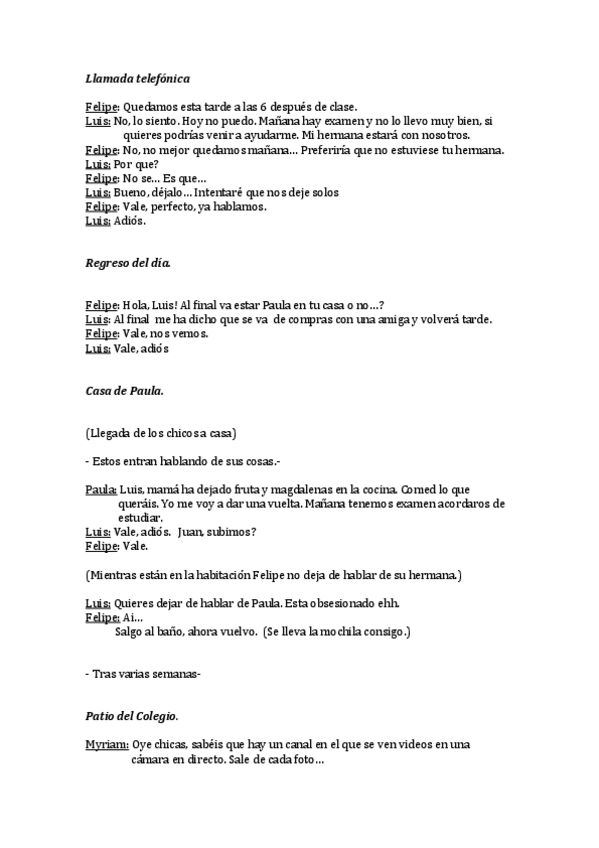 Llamada telefónica

Felipe: Quedamos esta tarde a las 6 después de clase.
Luis: No, lo siento. Hoy no puedo. Mañana hay examen y no lo llevo muy bien, si quieres podrías venir a ayudarme. Mi hermana estará con nosotros.
Felipe: No, no mejor quedamos mañana… Preferiría que no estuviese tu hermana.
Luis: Por que?
Felipe: No se… Es que…
Luis: Bueno, déjalo… Intentaré que nos deje solos
Felipe: Vale, perfecto, ya hablamos.
Luis: Adiós.

Regreso del día.

Felipe: Hola, Luis! Al final va estar Paula en tu casa o no…?
Luis: Al final me ha dicho que se va de compras con una amiga y volverá tarde.
Felipe: Vale, nos vemos.
Luis: Vale, adiós

Casa de Paula.

(Llegada de los chicos a casa)

- Estos entran hablando de sus cosas.-

Paula: Luis, mamá ha dejado fruta y magdalenas en la cocina. Comed lo que queráis. Yo me voy a dar una vuelta. Mañana tenemos examen acordaros de estudiar.
Luis: Vale, adiós. Juan, subimos?
Felipe: Vale.

(Mientras están en la habitación Felipe no deja de hablar de su hermana.)

Luis: Quieres dejar de hablar de Paula. Esta obsesionado ehh.
Felipe: Ai…
Salgo al baño, ahora vuelvo. (Se lleva la mochila consigo.)

- Tras varias semanas-

Patio del Colegio.

Myriam: Oye chicas, sabéis que hay un canal en el que se ven videos en una cámara en directo. Sale de cada foto…